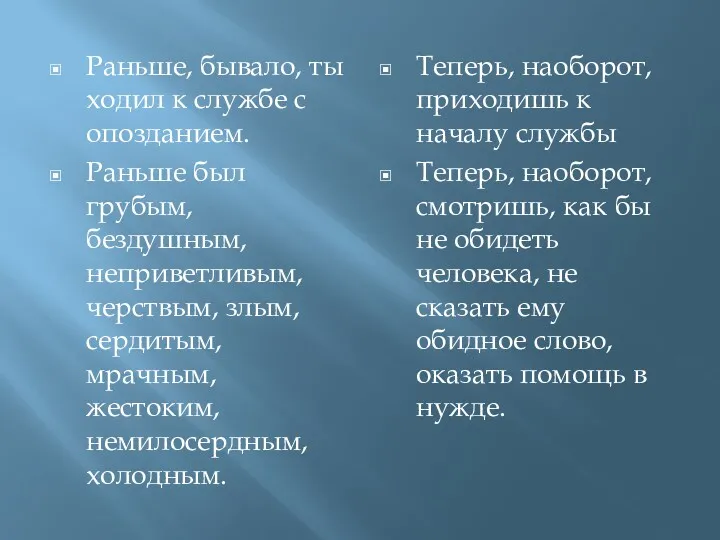 Раньше, бывало, ты ходил к службе с опозданием.

Раньше был грубым, бездушным, неприветливым, черствым, злым, сердитым, мрачным, жестоким, немилосердным, холодным.

Теперь, наоборот, приходишь к началу службы

Теперь, наоборот, смотришь, как бы не обидеть человека, не сказать ему обидное слово, оказать помощь в нужде.